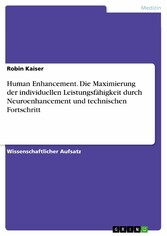 Medizin

Robin Kaiser

Human Enhancement. Die Maximierung der individuellen Leistungsfähigkeit durch Neuroenhancement und technischen Fortschritt

Wissenschaftlicher Aufsatz

GRIN